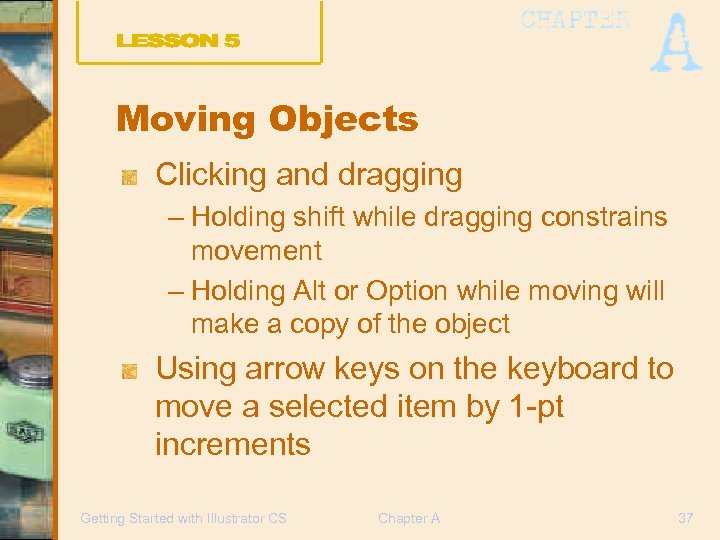 LESSON 5

CHAPTER A

Moving Objects

Clicking and dragging

– Holding shift while dragging constrains movement

– Holding Alt or Option while moving will make a copy of the object

Using arrow keys on the keyboard to move a selected item by 1-pt increments

Getting Started with Illustrator CS

Chapter A

37